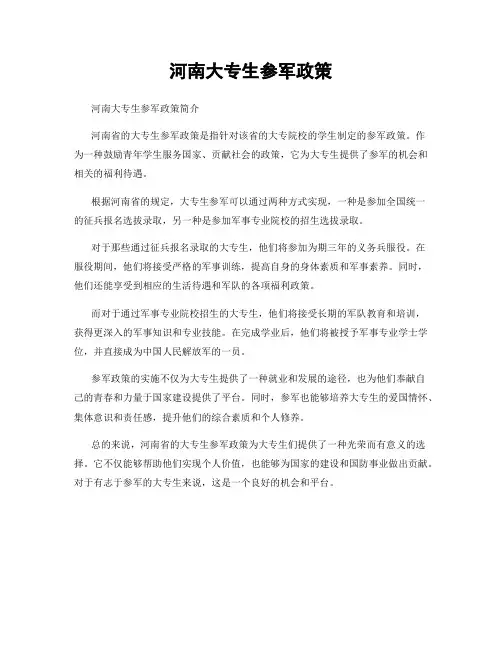 河南大专生参军政策

河南大专生参军政策简介

河南省的大专生参军政策是指针对该省的大专院校的学生制定的参军政策。作为一种鼓励青年学生服务国家、贡献社会的政策，它为大专生提供了参军的机会和相关的福利待遇。

根据河南省的规定，大专生参军可以通过两种方式实现，一种是参加全国统一的征兵报名选拔录取，另一种是参加军事专业院校的招生选拔录取。

对于那些通过征兵报名录取的大专生，他们将参加为期三年的义务兵服役。在服役期间，他们将接受严格的军事训练，提高自身的身体素质和军事素养。同时，他们还能享受到相应的生活待遇和军队的各项福利政策。

而对于通过军事专业院校招生的大专生，他们将接受长期的军队教育和培训，获得更深入的军事知识和专业技能。在完成学业后，他们将被授予军事专业学士学位，并直接成为中国人民解放军的一员。

参军政策的实施不仅为大专生提供了一种就业和发展的途径，也为他们奉献自己的青春和力量于国家建设提供了平台。同时，参军也能够培养大专生的爱国情怀、集体意识和责任感，提升他们的综合素质和个人修养。

总的来说，河南省的大专生参军政策为大专生们提供了一种光荣而有意义的选择。它不仅能够帮助他们实现个人价值，也能够为国家的建设和国防事业做出贡献。对于有志于参军的大专生来说，这是一个良好的机会和平台。